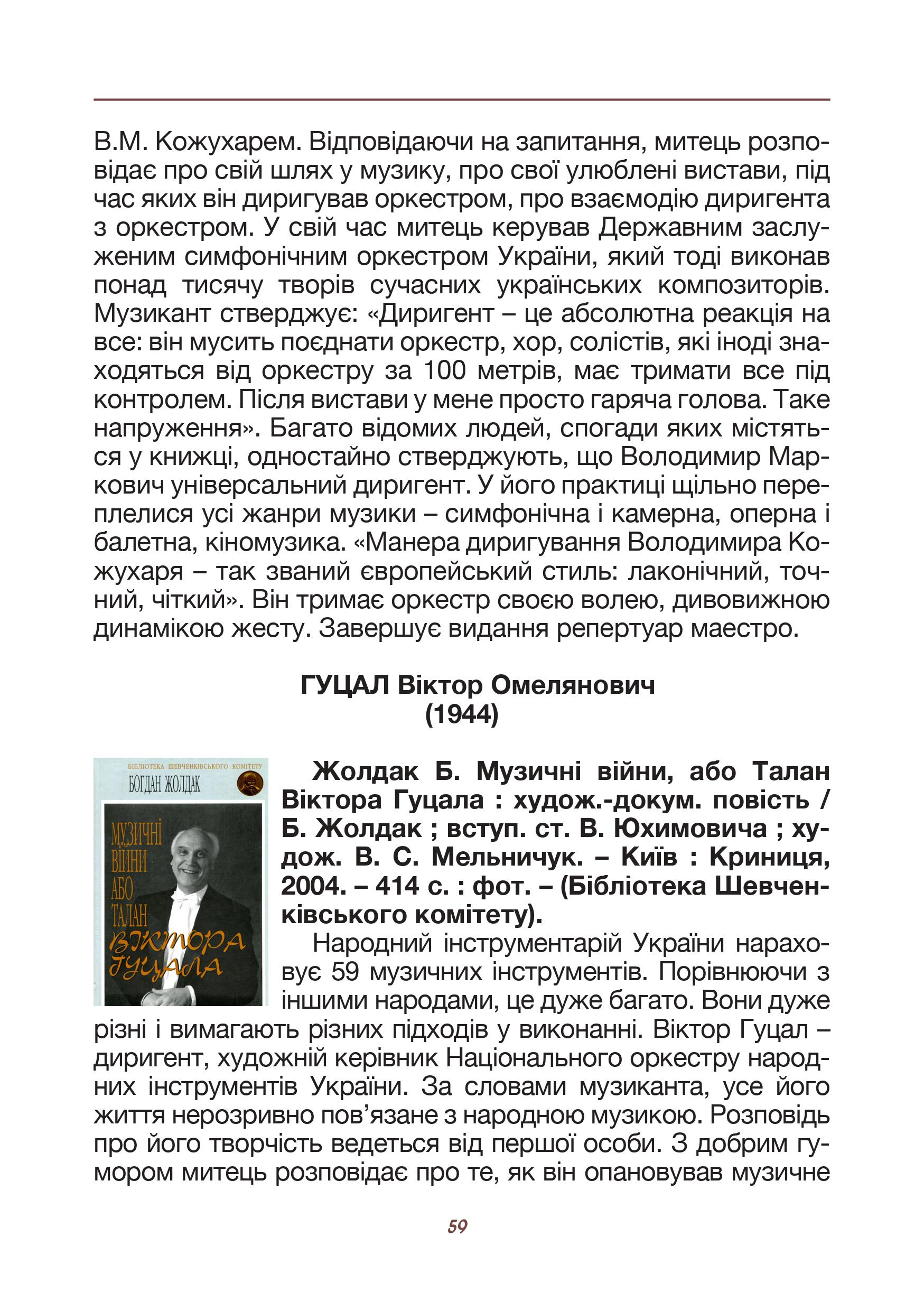 В.М. Кожухарем. Відповідаючи на запитання, митець розповідає про свій шлях у музику, про свої улюблені вистави, під час яких він диригував оркестром, про взаємодію диригента з оркестром. У свій час митець керував Державним заслуженим симфонічним оркестром України, який тоді виконав понад тисячу творів сучасних українських композиторів. Музикант стверджує: «Диригент – це абсолютна реакція на все: він мусить поєднати оркестр, хор, солістів, які іноді знаходяться від оркестру за 100 метрів, має тримати все під контролем. Після вистави у мене просто гаряча голова. Таке напруження». Багато відомих людей, спогади яких містяться у книжці, одностайно стверджують, що Володимир Маркович універсальний диригент. У його практиці щільно переплелися усі жанри музики – симфонічна і камерна, оперна і балетна, кіномузика. «Манера диригування Володимира Кожухаря – так званий європейський стиль: лаконічний, точний, чіткий». Він тримає оркестр своєю волею, дивовижною динамікою жесту. Завершує видання репертуар маестро.

ГУЦАЛ Віктор Омелянович
(1944)

БІБЛІОТЕКА ШЕВЧЕНКІВСЬКОГО КОМІТЕТУ
БОГДАН ЖОЛДАК
МУЗИЧНІ ВІЙНИ АБО ТАЛАН ВІКТОРА ГУЦАЛА

Жолдак Б. Музичні війни, або Талан Віктора Гуцала : худож.-докум. повість / Б. Жолдак ; вступ. ст. В. Юхимовича ; худож. В. С. Мельничук. – Київ : Криниця, 2004. – 414 с. : фот. – (Бібліотека Шевченківського комітету).

Народний інструментарій України нараховує 59 музичних інструментів. Порівнюючи з іншими народами, це дуже багато. Вони дуже різні і вимагають різних підходів у виконанні. Віктор Гуцал – диригент, художній керівник Національного оркестру народних інструментів України. За словами музиканта, усе його життя нерозривно пов’язане з народною музикою. Розповідь про його творчість ведеться від першої особи. З добрим гумором митець розповідає про те, як він опановував музичне

59